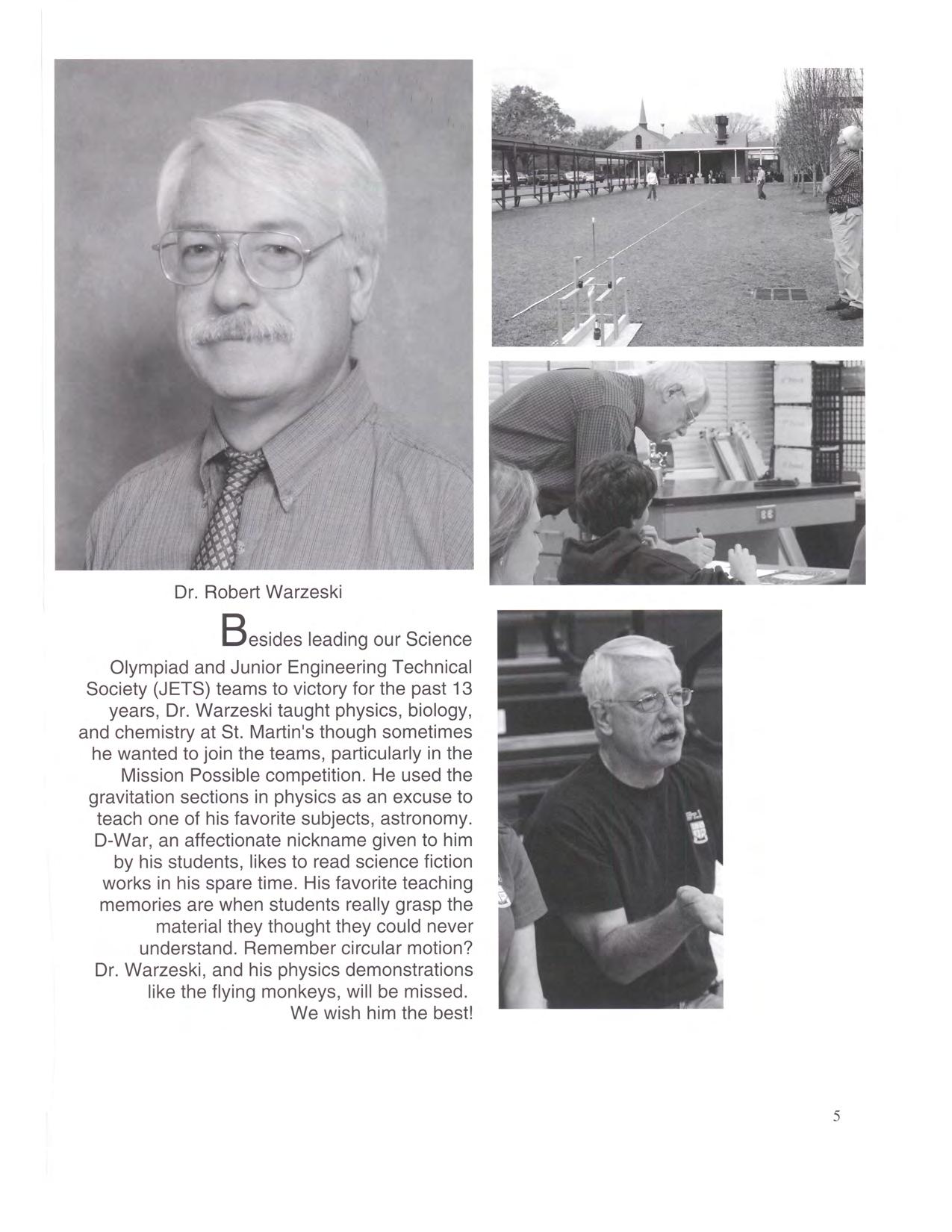 Dr. Robert Warzeski

Besides leading our Science Olympiad and Junior Engineering Technical Society (JETS) teams to victory for the past 13 years, Dr. Warzeski taught physics, biology, and chemistry at St. Martin's though sometimes he wanted to join the teams, particularly in the Mission Possible competition. He used the gravitation sections in physics as an excuse to teach one of his favorite subjects, astronomy. D-War, an affectionate nickname given to him by his students, likes to read science fiction works in his spare time. His favorite teaching memories are when students really grasp the material they thought they could never understand. Remember circular motion? Dr. Warzeski, and his physics demonstrations like the flying monkeys, will be missed. We wish him the best!

5